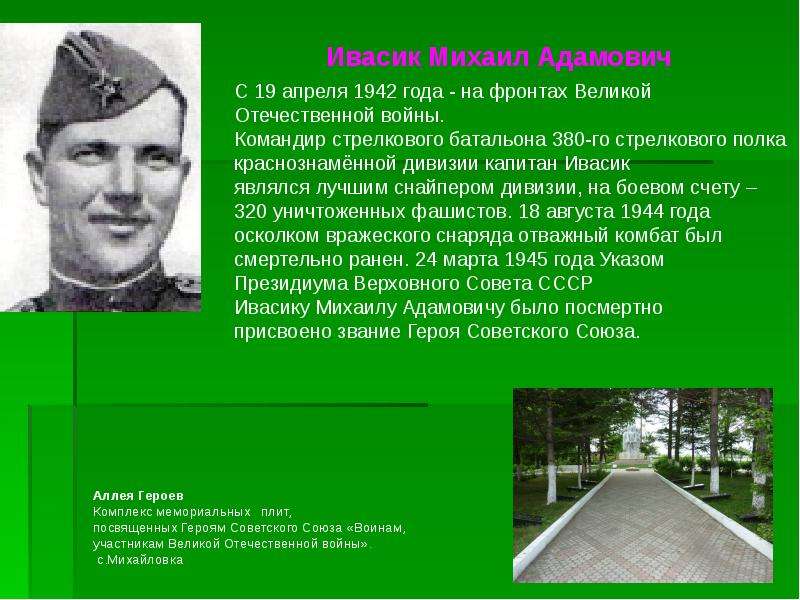 Ивасик Михаил Адамович

С 19 апреля 1942 года - на фронтах Великой Отечественной войны.
Командир стрелкового батальона 380-го стрелкового полка краснознамённой дивизии капитан Ивасик являлся лучшим снайпером дивизии, на боевом счету – 320 уничтоженных фашистов. 18 августа 1944 года осколком вражеского снаряда отважный комбат был смертельно ранен. 24 марта 1945 года Указом Президиума Верховного Совета СССР Ивасику Михаилу Адамовичу было посмертно присвоено звание Героя Советского Союза.

Аллея Героев
Комплекс мемориальных плит, посвященных Героям Советского Союза «Воинам, участникам Великой Отечественной войны».
с.Михайловка